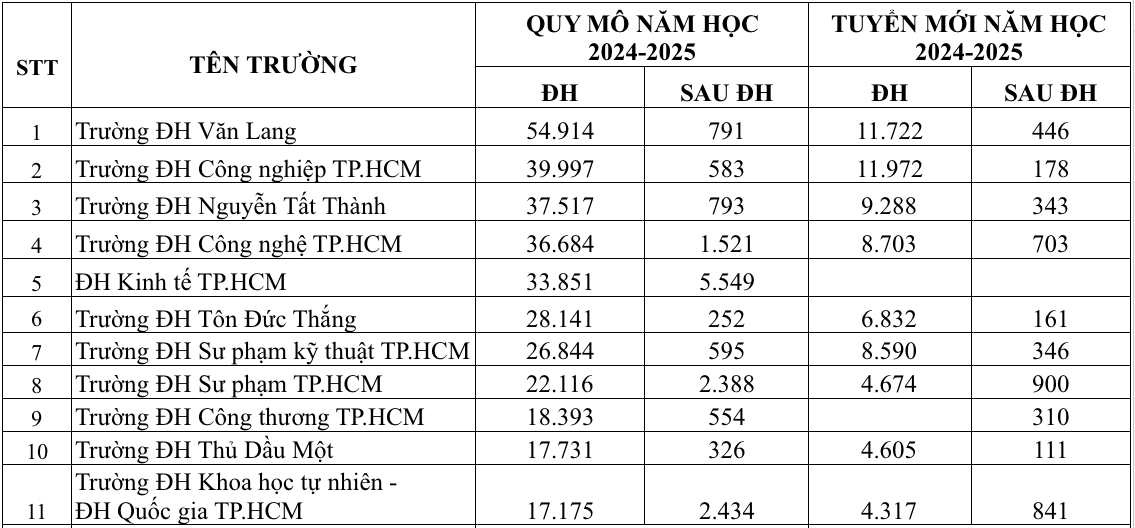 | STT | TÊN TRƯỜNG | QUY MÔ NĂM HỌC 2024-2025 ĐH | QUY MÔ NĂM HỌC 2024-2025 SAU ĐH | TUYỂN MỚI NĂM HỌC 2024-2025 ĐH | TUYỂN MỚI NĂM HỌC 2024-2025 SAU ĐH |
|---|---|---|---|---|---|
| 1 | Trường ĐH Văn Lang | 54.914 | 791 | 11.722 | 446 |
| 2 | Trường ĐH Công nghiệp TP.HCM | 39.997 | 583 | 11.972 | 178 |
| 3 | Trường ĐH Nguyễn Tất Thành | 37.517 | 793 | 9.288 | 343 |
| 4 | Trường ĐH Công nghệ TP.HCM | 36.684 | 1.521 | 8.703 | 703 |
| 5 | ĐH Kinh tế TP.HCM | 33.851 | 5.549 | | |
| 6 | Trường ĐH Tôn Đức Thắng | 28.141 | 252 | 6.832 | 161 |
| 7 | Trường ĐH Sư phạm kỹ thuật TP.HCM | 26.844 | 595 | 8.590 | 346 |
| 8 | Trường ĐH Sư phạm TP.HCM | 22.116 | 2.388 | 4.674 | 900 |
| 9 | Trường ĐH Công thương TP.HCM | 18.393 | 554 | | 310 |
| 10 | Trường ĐH Thủ Dầu Một | 17.731 | 326 | 4.605 | 111 |
| 11 | Trường ĐH Khoa học tự nhiên - ĐH Quốc gia TP.HCM | 17.175 | 2.434 | 4.317 | 841 |